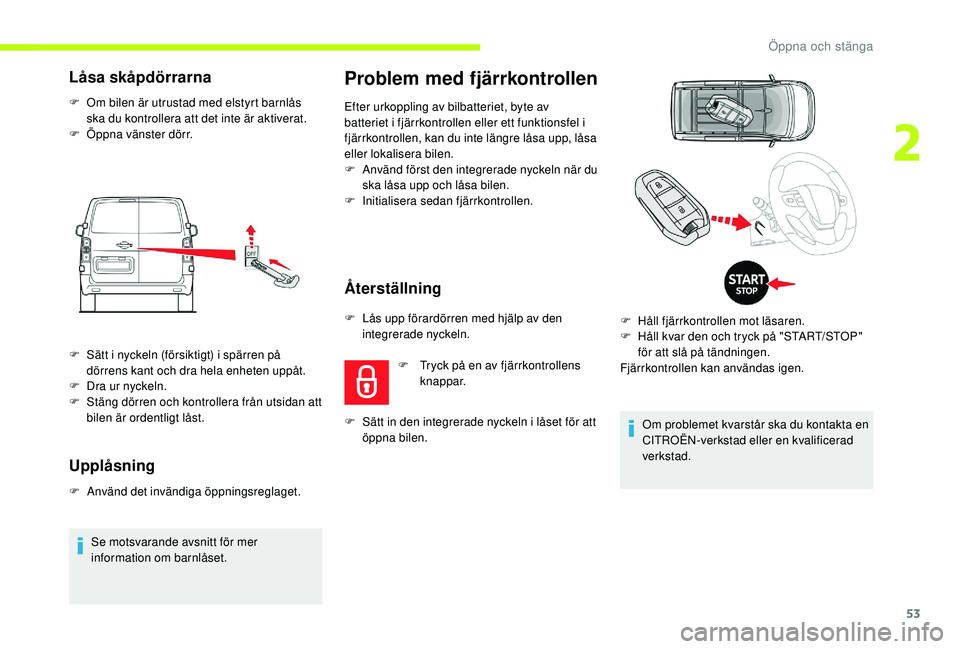 Öppna och stänga

2

Låsa skåpdörrarna

F Om bilen är utrustad med elstyrt barnlås ska du kontrollera att det inte är aktiverat.
F Öppna vänster dörr.

OFF

F Sätt i nyckeln (försiktigt) i spärren på dörrens kant och dra hela enheten uppåt.
F Dra ur nyckeln.
F Stäng dörren och kontrollera från utsidan att bilen är ordentligt låst.

Upplåsning

F Använd det invändiga öppningsreglaget.

Se motsvarande avsnitt för mer information om barnlåset.

Problem med fjärrkontrollen

Efter urkoppling av bilbatteriet, byte av batteriet i fjärrkontrollen eller ett funktionsfel i fjärrkontrollen, kan du inte längre låsa upp, låsa eller lokalisera bilen.
F Använd först den integrerade nyckeln när du ska låsa upp och låsa bilen.
F Initialisera sedan fjärrkontrollen.

Återställning

F Lås upp förardörren med hjälp av den integrerade nyckeln.

F Tryck på en av fjärrkontrollens knappar.

F Sätt in den integrerade nyckeln i låset för att öppna bilen.

START STOP

F Håll fjärrkontrollen mot läsaren.
F Håll kvar den och tryck på "START/STOP" för att slå på tändningen.
Fjärrkontrollen kan användas igen.

Om problemet kvarstår ska du kontakta en CITROËN-verkstad eller en kvalificerad verkstad.

53

carmanualsonline.info